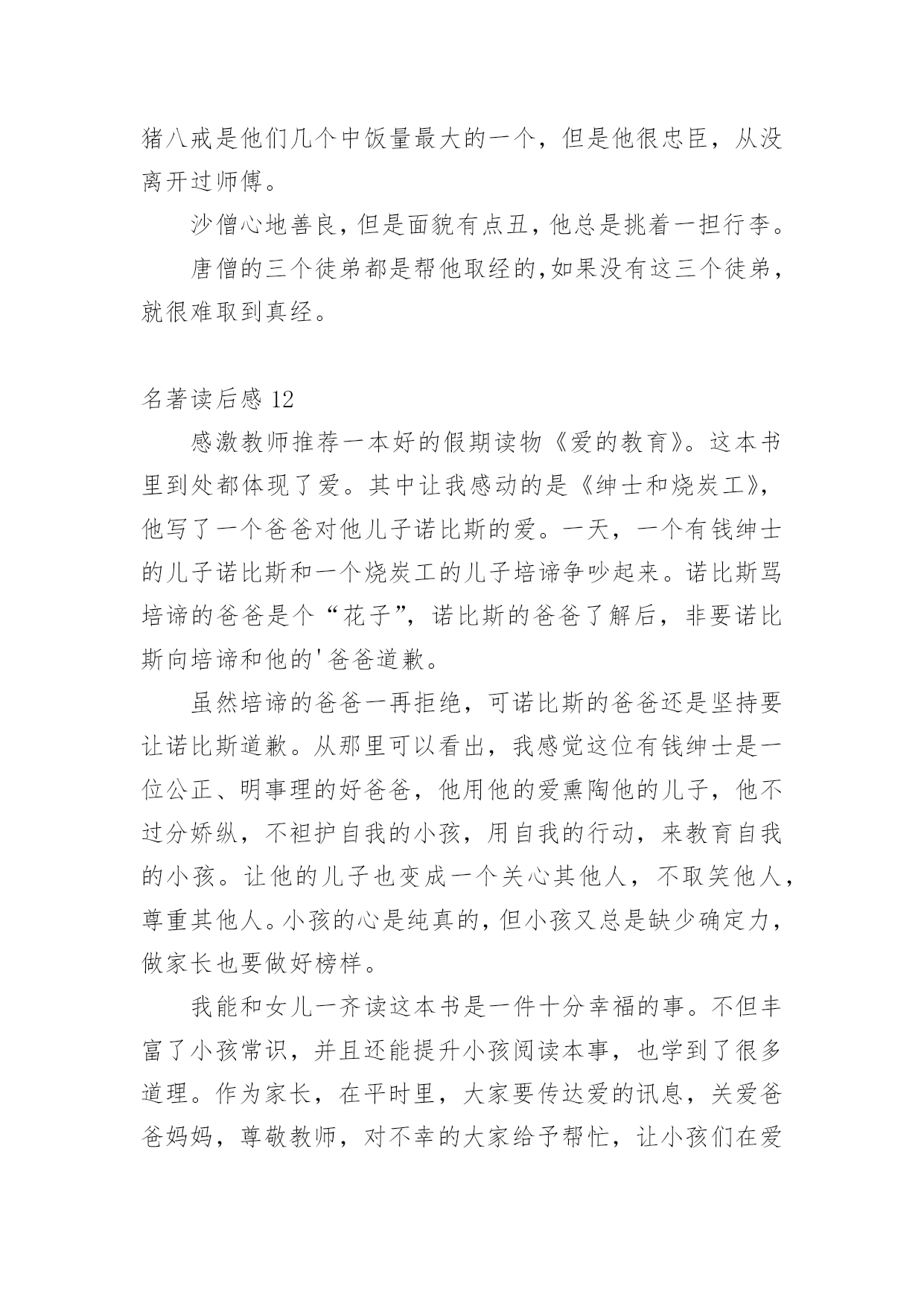 猪八戒是他们几个中饭量最大的一个，但是他很忠臣，从没离开过师傅。

沙僧心地善良，但是面貌有点丑，他总是挑着一担行李。

唐僧的三个徒弟都是帮他取经的，如果没有这三个徒弟，就很难取到真经。

名著读后感 12

感激教师推荐一本好的假期读物《爱的教育》。这本书里到处都体现了爱。其中让我感动的是《绅士和烧炭工》，他写了一个爸爸对他儿子诺比斯的爱。一天，一个有钱绅士的儿子诺比斯和一个烧炭工的儿子培谛争吵起来。诺比斯骂培谛的爸爸是个“花子”，诺比斯的爸爸了解后，非要诺比斯向培谛和他的'爸爸道歉。

虽然培谛的爸爸一再拒绝，可诺比斯的爸爸还是坚持要让诺比斯道歉。从那里可以看出，我感觉这位有钱绅士是一位公正、明事理的好爸爸，他用他的爱熏陶他的儿子，他不过分娇纵，不袒护自我的小孩，用自我的行动，来教育自我的小孩。让他的儿子也变成一个关心其他人，不取笑他人，尊重其他人。小孩的心是纯真的，但小孩又总是缺少确定力，做家长也要做好榜样。

我能和女儿一齐读这本书是一件十分幸福的事。不但丰富了小孩常识，并且还能提升小孩阅读本事，也学到了很多道理。作为家长，在平时里，大家要传达爱的讯息，关爱爸爸妈妈，尊敬教师，对不幸的大家给予帮忙，让小孩们在爱